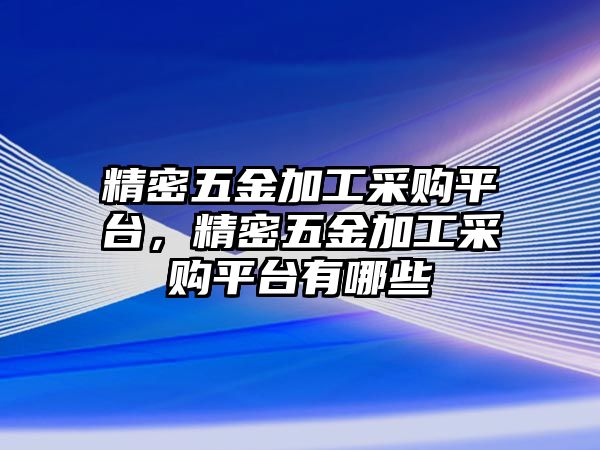 精密五金加工采购平台，精密五金加工采购平台有哪些